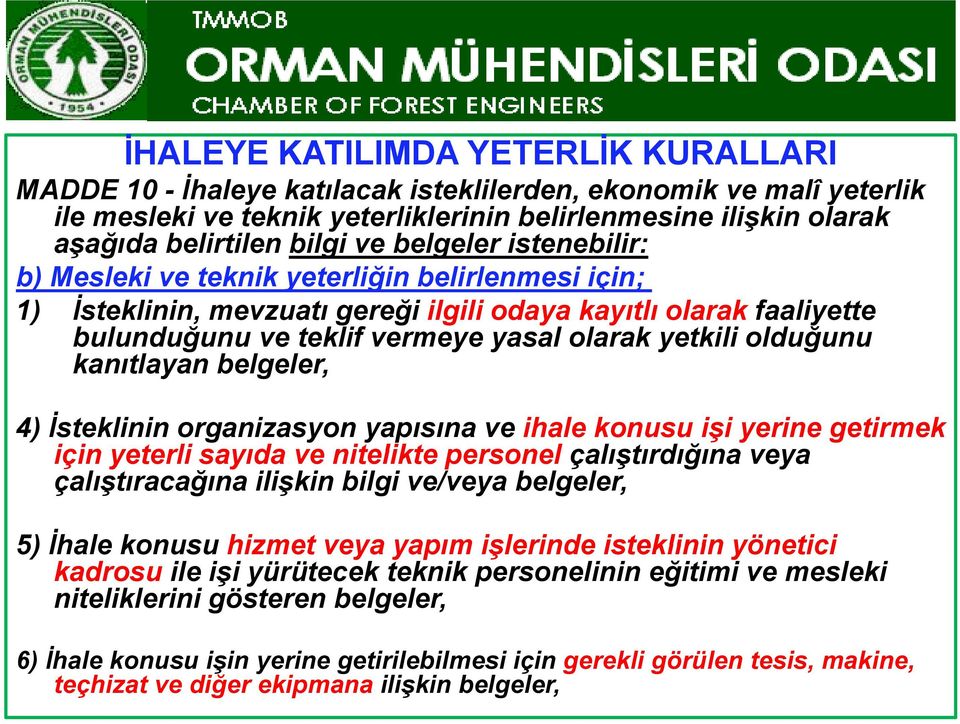 ORMAN MÜHENDİSLERİ ODASI
1954

TMMOB
ORMAN MÜHENDİSLERİ ODASI
CHAMBER OF FOREST ENGINEERS

İHALEYE KATILIMDA YETERLİK KURALLARI

MADDE 10 - İhaleye katılacak isteklilerden, ekonomik ve malî yeterlik ile mesleki ve teknik yeterliklerinin belirlenmesine ilişkin olarak aşağıda belirtilen bilgi ve belgeler istenebilir:

b) Mesleki ve teknik yeterliğin belirlenmesi için;

1) İsteklinin, mevzuatı gereği ilgili odaya kayıtlı olarak faaliyette bulunduğunu ve teklif vermeye yasal olarak yetkili olduğunu kanıtlayan belgeler,

4) İsteklinin organizasyon yapısına ve ihale konusu işi yerine getirmek için yeterli sayıda ve nitelikte personel çalıştırdığına veya çalıştıracağına ilişkin bilgi ve/veya belgeler,

5) İhale konusu hizmet veya yapım işlerinde isteklinin yönetici kadrosu ile işi yürütecek teknik personelinin eğitimi ve mesleki niteliklerini gösteren belgeler,

6) İhale konusu işin yerine getirilebilmesi için gerekli görülen tesis, makine, teçhizat ve diğer ekipmana ilişkin belgeler,